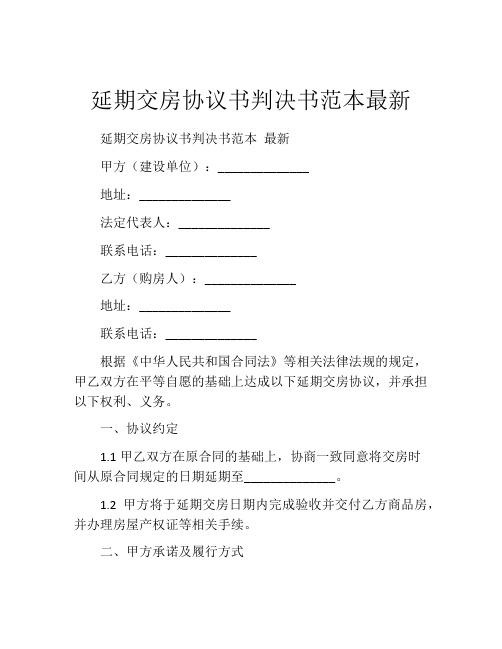 延期交房协议书判决书范本最新

延期交房协议书判决书范本 最新

甲方（建设单位）：______________

地址：______________

法定代表人：______________

联系电话：______________

乙方（购房人）：______________

地址：______________

联系电话：______________

根据《中华人民共和国合同法》等相关法律法规的规定，甲乙双方在平等自愿的基础上达成以下延期交房协议，并承担以下权利、义务。

一、协议约定

1.1 甲乙双方在原合同的基础上，协商一致同意将交房时间从原合同规定的日期延期至______________。

1.2 甲方将于延期交房日期内完成验收并交付乙方商品房，并办理房屋产权证等相关手续。

二、甲方承诺及履行方式